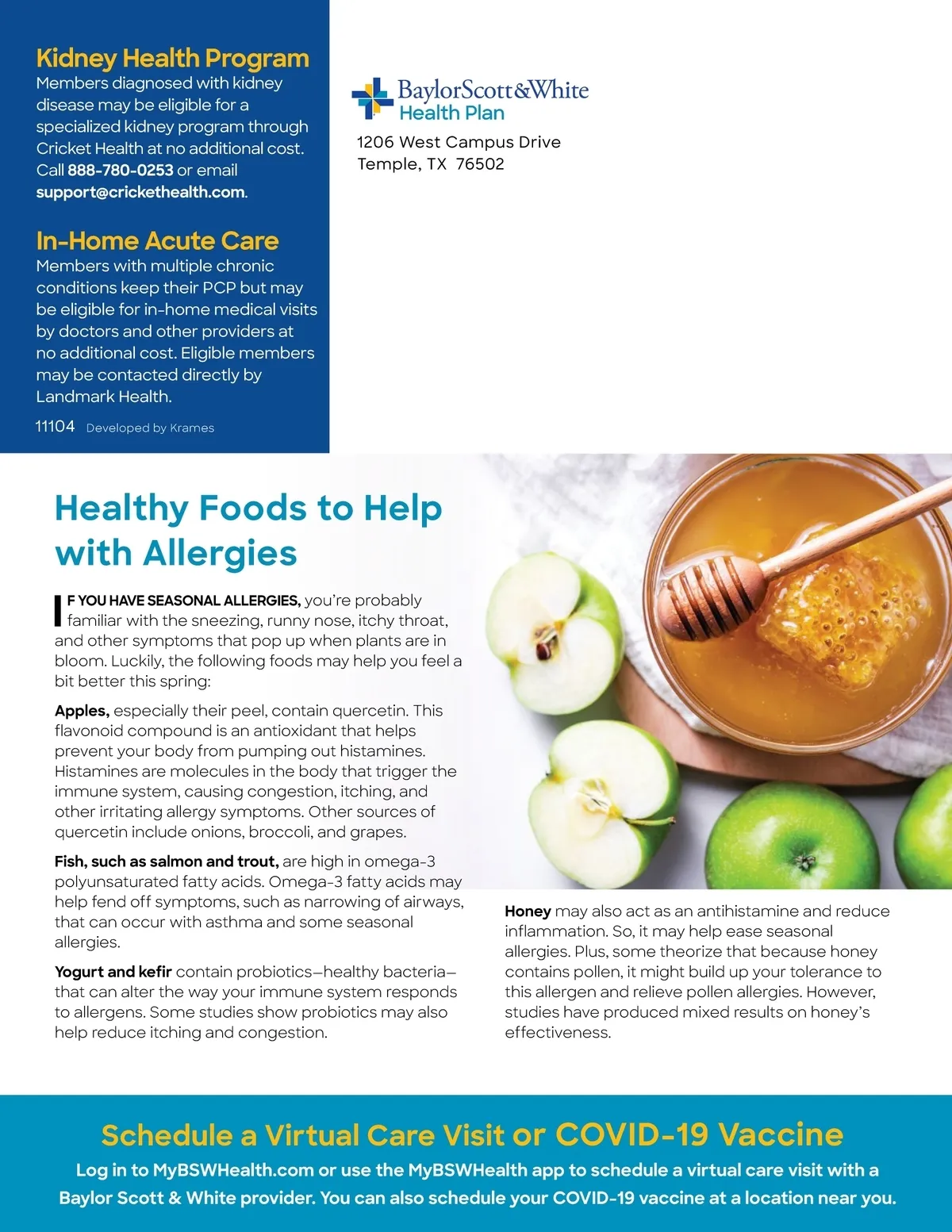 Kidney Health Program
Members diagnosed with kidney disease may be eligible for a specialized kidney program through Cricket Health at no additional cost. Call 888-780-0253 or email support@crickethealth.com.

In-Home Acute Care
Members with multiple chronic conditions keep their PCP but may be eligible for in-home medical visits by doctors and other providers at no additional cost. Eligible members may be contacted directly by Landmark Health.

11104 Developed by Krames

BaylorScott&White Health Plan
1206 West Campus Drive
Temple, TX 76502

Healthy Foods to Help with Allergies

IF YOU HAVE SEASONAL ALLERGIES, you're probably familiar with the sneezing, runny nose, itchy throat, and other symptoms that pop up when plants are in bloom. Luckily, the following foods may help you feel a bit better this spring:

Apples, especially their peel, contain quercetin. This flavonoid compound is an antioxidant that helps prevent your body from pumping out histamines. Histamines are molecules in the body that trigger the immune system, causing congestion, itching, and other irritating allergy symptoms. Other sources of quercetin include onions, broccoli, and grapes.

Fish, such as salmon and trout, are high in omega-3 polyunsaturated fatty acids. Omega-3 fatty acids may help fend off symptoms, such as narrowing of airways, that can occur with asthma and some seasonal allergies.

Yogurt and kefir contain probiotics—healthy bacteria—that can alter the way your immune system responds to allergens. Some studies show probiotics may also help reduce itching and congestion.

Honey may also act as an antihistamine and reduce inflammation. So, it may help ease seasonal allergies. Plus, some theorize that because honey contains pollen, it might build up your tolerance to this allergen and relieve pollen allergies. However, studies have produced mixed results on honey's effectiveness.

Schedule a Virtual Care Visit or COVID-19 Vaccine
Log in to MyBSWHealth.com or use the MyBSWHealth app to schedule a virtual care visit with a Baylor Scott & White provider. You can also schedule your COVID-19 vaccine at a location near you.